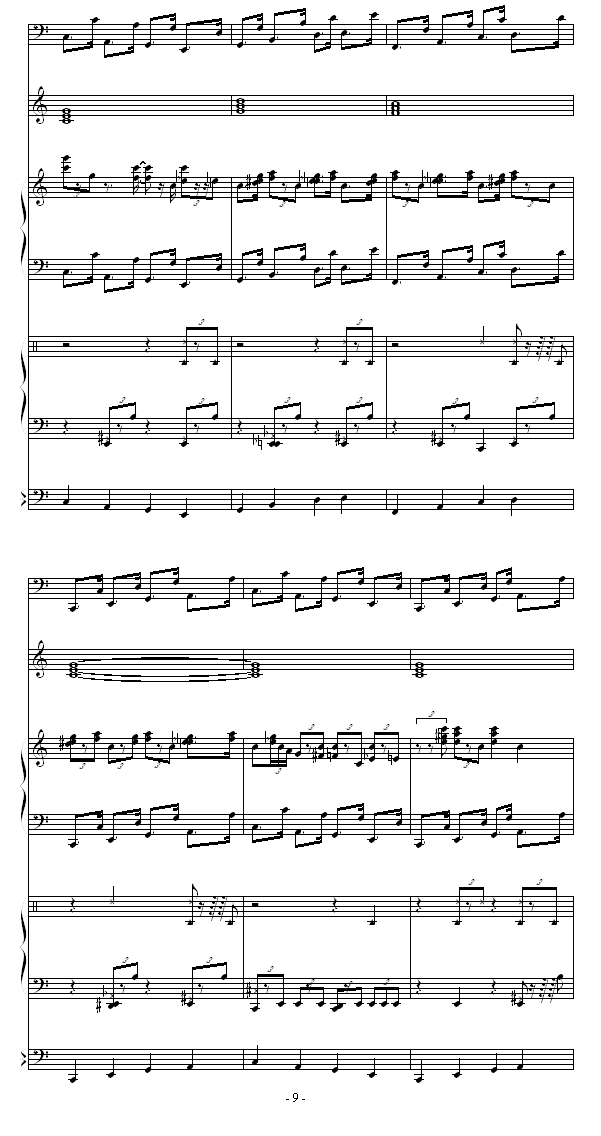 - 9 -